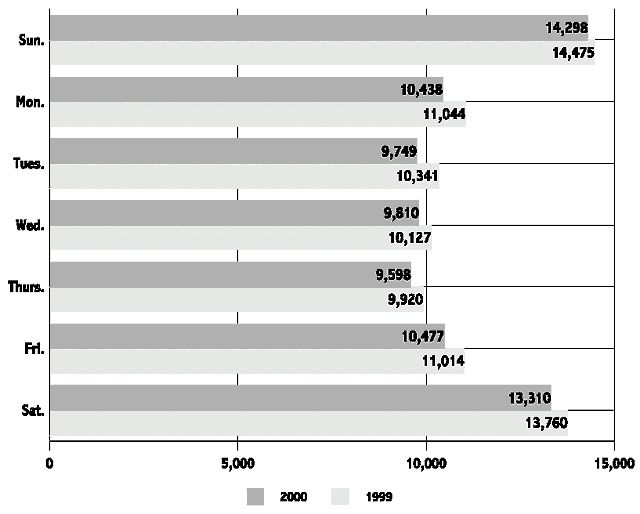 Sun. 14,298 14,475

Mon. 10,438 11,044

Tues. 9,749 10,341

Wed. 9,810 10,127

Thurs. 9,598 9,920

Fri. 10,477 11,014

Sat. 13,310 13,760

0 5,000 10,000 15,000

2000 1999